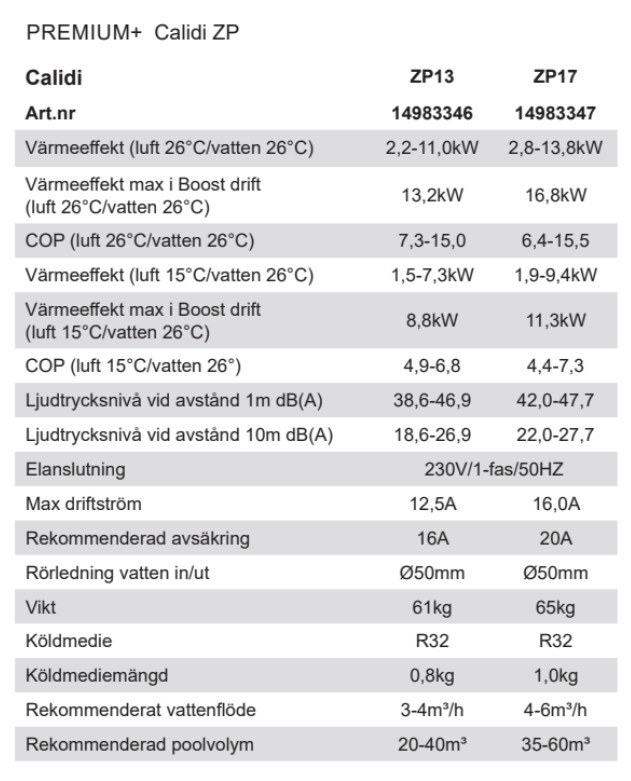 PREMIUM+ Calidi ZP

| Calidi | ZP13 | ZP17 |
|---|---|---|
| Art.nr | 14983346 | 14983347 |
| Värmeeffekt (luft 26°C/vatten 26°C) | 2,2-11,0kW | 2,8-13,8kW |
| Värmeeffekt max i Boost drift (luft 26°C/vatten 26°C) | 13,2kW | 16,8kW |
| COP (luft 26°C/vatten 26°C) | 7,3-15,0 | 6,4-15,5 |
| Värmeeffekt (luft 15°C/vatten 26°C) | 1,5-7,3kW | 1,9-9,4kW |
| Värmeeffekt max i Boost drift (luft 15°C/vatten 26°C) | 8,8kW | 11,3kW |
| COP (luft 15°C/vatten 26°) | 4,9-6,8 | 4,4-7,3 |
| Ljudtrycksnivå vid avstånd 1m dB(A) | 38,6-46,9 | 42,0-47,7 |
| Ljudtrycksnivå vid avstånd 10m dB(A) | 18,6-26,9 | 22,0-27,7 |
| Elanslutning | 230V/1-fas/50HZ | |
| Max driftström | 12,5A | 16,0A |
| Rekommenderad avsäkring | 16A | 20A |
| Rörledning vatten in/ut | Ø50mm | Ø50mm |
| Vikt | 61kg | 65kg |
| Köldmedie | R32 | R32 |
| Köldmediemängd | 0,8kg | 1,0kg |
| Rekommenderat vattenflöde | 3-4m³/h | 4-6m³/h |
| Rekommenderad poolvolym | 20-40m³ | 35-60m³ |